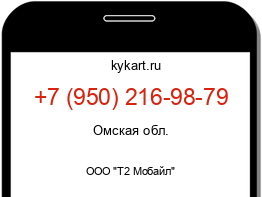 kykart.ru

+7 (950) 216-98-79

Омская обл.

ООО "Т2 Мобайл"